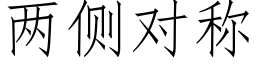 两侧对称